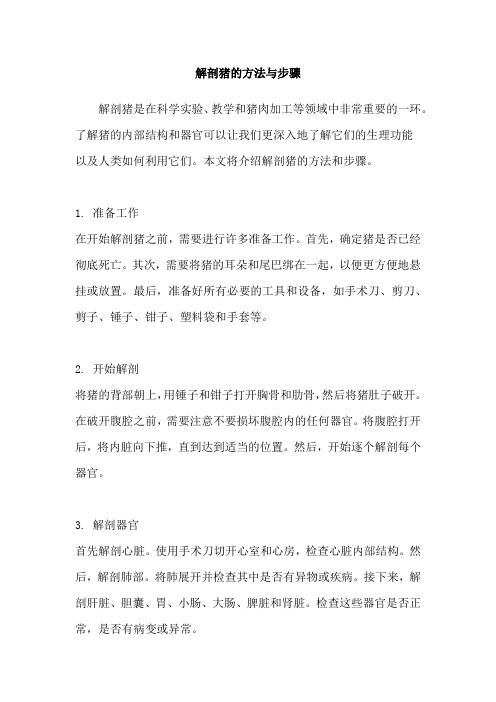 解剖猪的方法与步骤

解剖猪是在科学实验、教学和猪肉加工等领域中非常重要的一环。了解猪的内部结构和器官可以让我们更深入地了解它们的生理功能以及人类如何利用它们。本文将介绍解剖猪的方法和步骤。

1. 准备工作
在开始解剖猪之前，需要进行许多准备工作。首先，确定猪是否已经彻底死亡。其次，需要将猪的耳朵和尾巴绑在一起，以便更方便地悬挂或放置。最后，准备好所有必要的工具和设备，如手术刀、剪刀、剪子、锤子、钳子、塑料袋和手套等。

2. 开始解剖
将猪的背部朝上，用锤子和钳子打开胸骨和肋骨，然后将猪肚子破开。在破开腹腔之前，需要注意不要损坏腹腔内的任何器官。将腹腔打开后，将内脏向下推，直到达到适当的位置。然后，开始逐个解剖每个器官。

3. 解剖器官
首先解剖心脏。使用手术刀切开心室和心房，检查心脏内部结构。然后，解剖肺部。将肺展开并检查其中是否有异物或疾病。接下来，解剖肝脏、胆囊、胃、小肠、大肠、脾脏和肾脏。检查这些器官是否正常，是否有病变或异常。